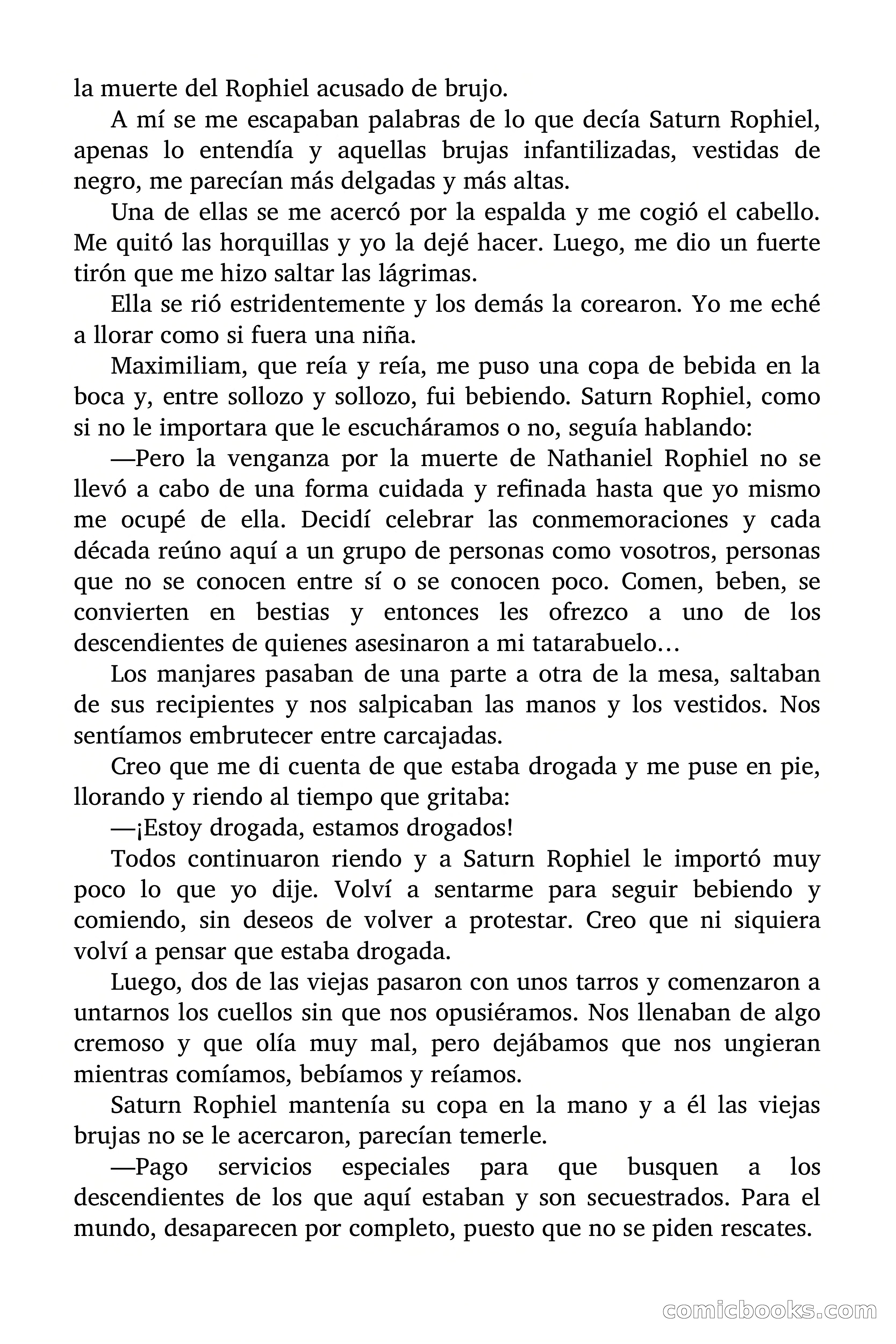 la muerte del Rophiel acusado de brujo.

A mí se me escapaban palabras de lo que decía Saturn Rophiel, apenas lo entendía y aquellas brujas infantilizadas, vestidas de negro, me parecían más delgadas y más altas.

Una de ellas se me acercó por la espalda y me cogió el cabello. Me quitó las horquillas y yo la dejé hacer. Luego, me dio un fuerte tirón que me hizo saltar las lágrimas.

Ella se rió estridentemente y los demás la corearon. Yo me eché a llorar como si fuera una niña.

Maximiliam, que reía y reía, me puso una copa de bebida en la boca y, entre sollozo y sollozo, fui bebiendo. Saturn Rophiel, como si no le importara que le escucháramos o no, seguía hablando:

—Pero la venganza por la muerte de Nathaniel Rophiel no se llevó a cabo de una forma cuidada y refinada hasta que yo mismo me ocupé de ella. Decidí celebrar las conmemoraciones y cada década reúno aquí a un grupo de personas como vosotros, personas que no se conocen entre sí o se conocen poco. Comen, beben, se convierten en bestias y entonces les ofrezco a uno de los descendientes de quienes asesinaron a mi tatarabuelo…

Los manjares pasaban de una parte a otra de la mesa, saltaban de sus recipientes y nos salpicaban las manos y los vestidos. Nos sentíamos embrutecer entre carcajadas.

Creo que me di cuenta de que estaba drogada y me puse en pie, llorando y riendo al tiempo que gritaba:

—¡Estoy drogada, estamos drogados!

Todos continuaron riendo y a Saturn Rophiel le importó muy poco lo que yo dije. Volví a sentarme para seguir bebiendo y comiendo, sin deseos de volver a protestar. Creo que ni siquiera volví a pensar que estaba drogada.

Luego, dos de las viejas pasaron con unos tarros y comenzaron a untarnos los cuellos sin que nos opusiéramos. Nos llenaban de algo cremoso y que olía muy mal, pero dejábamos que nos ungieran mientras comíamos, bebíamos y reíamos.

Saturn Rophiel mantenía su copa en la mano y a él las viejas brujas no se le acercaron, parecían temerle.

—Pago servicios especiales para que busquen a los descendientes de los que aquí estaban y son secuestrados. Para el mundo, desaparecen por completo, puesto que no se piden rescates.

comicbooks.com